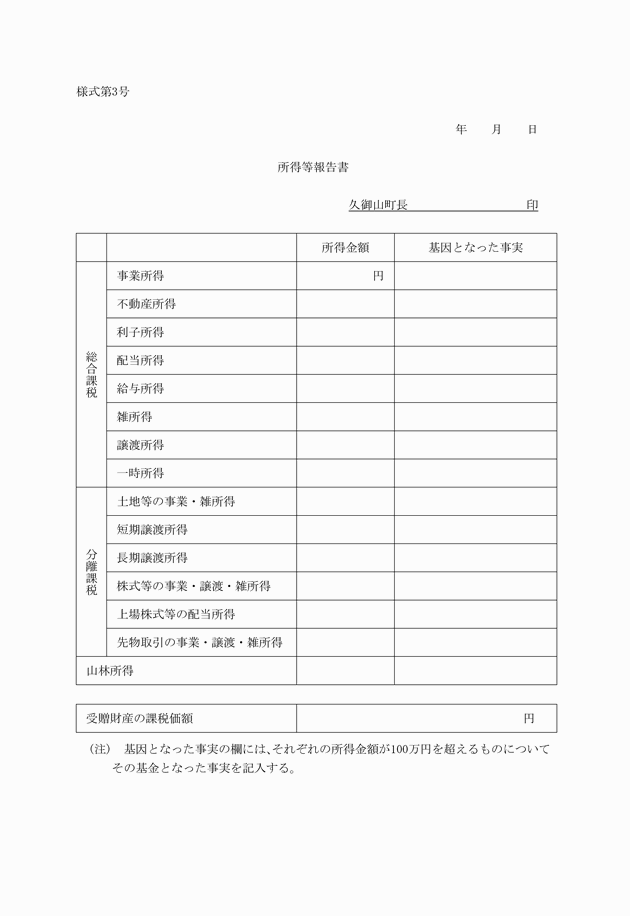 様式第3号

年　月　日

所得等報告書

久御山町長　　　　　　　印

| | | 所得金額 | 基因となった事実 |
|---|---|---|---|
| 総合課税 | 事業所得 | 円 | |
| | 不動産所得 | | |
| | 利子所得 | | |
| | 配当所得 | | |
| | 給与所得 | | |
| | 雑所得 | | |
| | 譲渡所得 | | |
| | 一時所得 | | |
| 分離課税 | 土地等の事業・雑所得 | | |
| | 短期譲渡所得 | | |
| | 長期譲渡所得 | | |
| | 株式等の事業・譲渡・雑所得 | | |
| | 上場株式等の配当所得 | | |
| | 先物取引の事業・譲渡・雑所得 | | |
| 山林所得 | | | |

| 受贈財産の課税価額 | 円 |
|---|---|

（注）　基因となった事実の欄には、それぞれの所得金額が100万円を超えるものについてその基金となった事実を記入する。